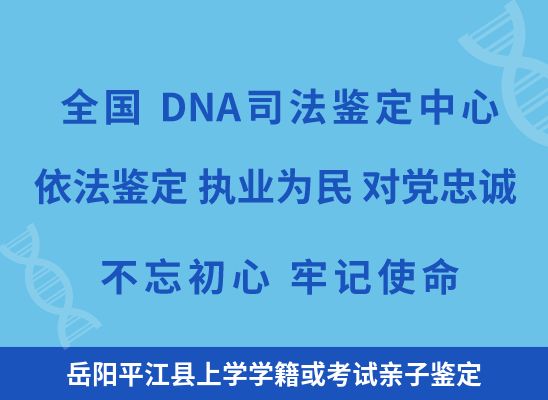 全国 DNA司法鉴定中心

依法鉴定 执业为民 对党忠诚

不忘初心 牢记使命

岳阳平江县上学学籍或考试亲子鉴定